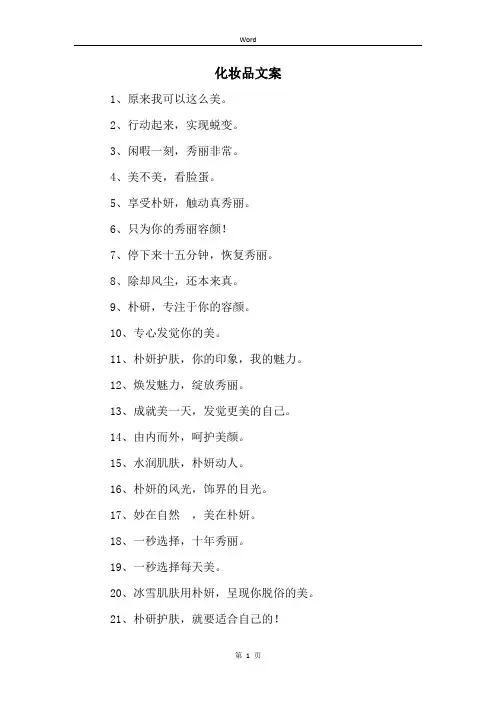 Word

化妆品文案

1、原来我可以这么美。

2、行动起来，实现蜕变。

3、闲暇一刻，秀丽非常。

4、美不美，看脸蛋。

5、享受朴妍，触动真秀丽。

6、只为你的秀丽容颜！

7、停下来十五分钟，恢复秀丽。

8、除却风尘，还本来真。

9、朴研，专注于你的容颜。

10、专心发觉你的美。

11、朴妍护肤，你的印象，我的魅力。

12、焕发魅力，绽放秀丽。

13、成就美一天，发觉更美的自己。

14、由内而外，呵护美颜。

15、水润肌肤，朴妍动人。

16、朴妍的风光，饰界的目光。

17、妙在自然　，美在朴妍。

18、一秒选择，十年秀丽。

19、一秒选择每天美。

20、冰雪肌肤用朴妍，呈现你脱俗的美。

21、朴研护肤，就要适合自己的！

第 1 页